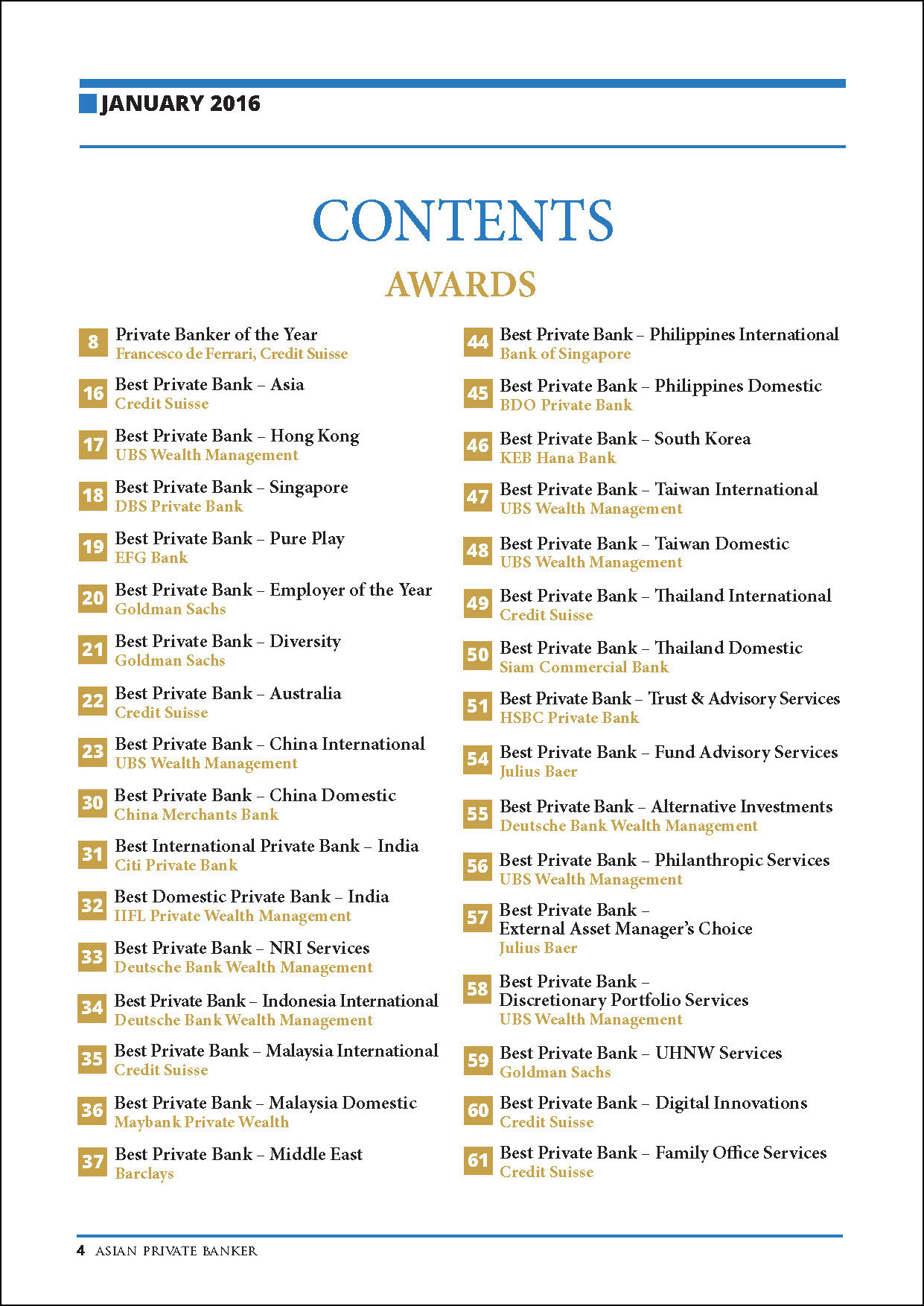 JANUARY 2016

CONTENTS

AWARDS

8 Private Banker of the Year
Francesco de Ferrari, Credit Suisse

16 Best Private Bank – Asia
Credit Suisse

17 Best Private Bank – Hong Kong
UBS Wealth Management

18 Best Private Bank – Singapore
DBS Private Bank

19 Best Private Bank – Pure Play
EFG Bank

20 Best Private Bank – Employer of the Year
Goldman Sachs

21 Best Private Bank – Diversity
Goldman Sachs

22 Best Private Bank – Australia
Credit Suisse

23 Best Private Bank – China International
UBS Wealth Management

30 Best Private Bank – China Domestic
China Merchants Bank

31 Best International Private Bank – India
Citi Private Bank

32 Best Domestic Private Bank – India
IIFL Private Wealth Management

33 Best Private Bank – NRI Services
Deutsche Bank Wealth Management

34 Best Private Bank – Indonesia International
Deutsche Bank Wealth Management

35 Best Private Bank – Malaysia International
Credit Suisse

36 Best Private Bank – Malaysia Domestic
Maybank Private Wealth

37 Best Private Bank – Middle East
Barclays

44 Best Private Bank – Philippines International
Bank of Singapore

45 Best Private Bank – Philippines Domestic
BDO Private Bank

46 Best Private Bank – South Korea
KEB Hana Bank

47 Best Private Bank – Taiwan International
UBS Wealth Management

48 Best Private Bank – Taiwan Domestic
UBS Wealth Management

49 Best Private Bank – Thailand International
Credit Suisse

50 Best Private Bank – Thailand Domestic
Siam Commercial Bank

51 Best Private Bank – Trust & Advisory Services
HSBC Private Bank

54 Best Private Bank – Fund Advisory Services
Julius Baer

55 Best Private Bank – Alternative Investments
Deutsche Bank Wealth Management

56 Best Private Bank – Philanthropic Services
UBS Wealth Management

57 Best Private Bank – External Asset Manager's Choice
Julius Baer

58 Best Private Bank – Discretionary Portfolio Services
UBS Wealth Management

59 Best Private Bank – UHNW Services
Goldman Sachs

60 Best Private Bank – Digital Innovations
Credit Suisse

61 Best Private Bank – Family Office Services
Credit Suisse

4 ASIAN PRIVATE BANKER